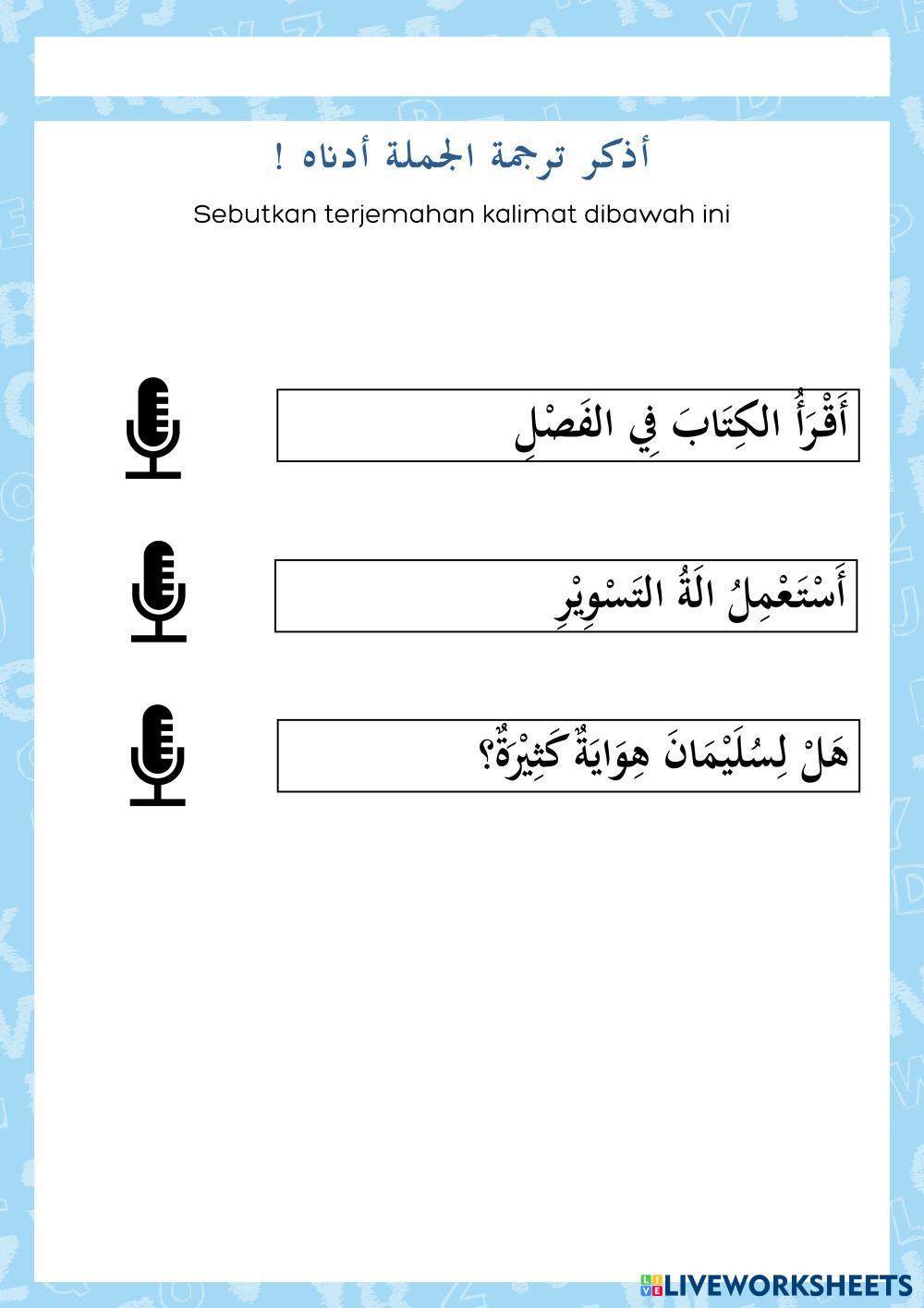 أذكر ترجمة الجملة أدناه !

Sebutkan terjemahan kalimat dibawah ini

أَقْرَأُ الكِتَابَ فِي الفَصْلِ

أَسْتَعْمِلُ الَةُ التَسْوِيْرِ

هَلْ لِسُلَيْمَانَ هِوَايَةٌ كَثِيْرَةٌ؟

LIVEWORKSHEETS